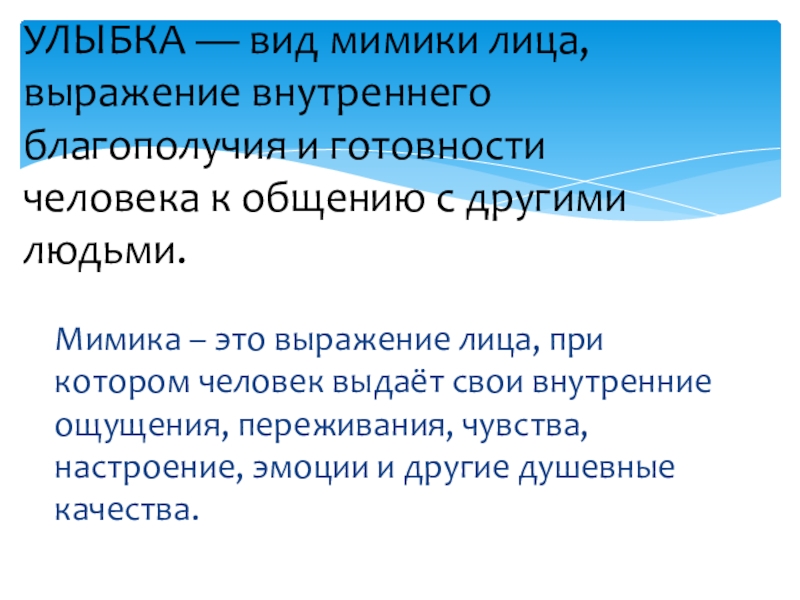 УЛЫБКА — вид мимики лица, выражение внутреннего благополучия и готовности человека к общению с другими людьми.

Мимика – это выражение лица, при котором человек выдаёт свои внутренние ощущения, переживания, чувства, настроение, эмоции и другие душевные качества.